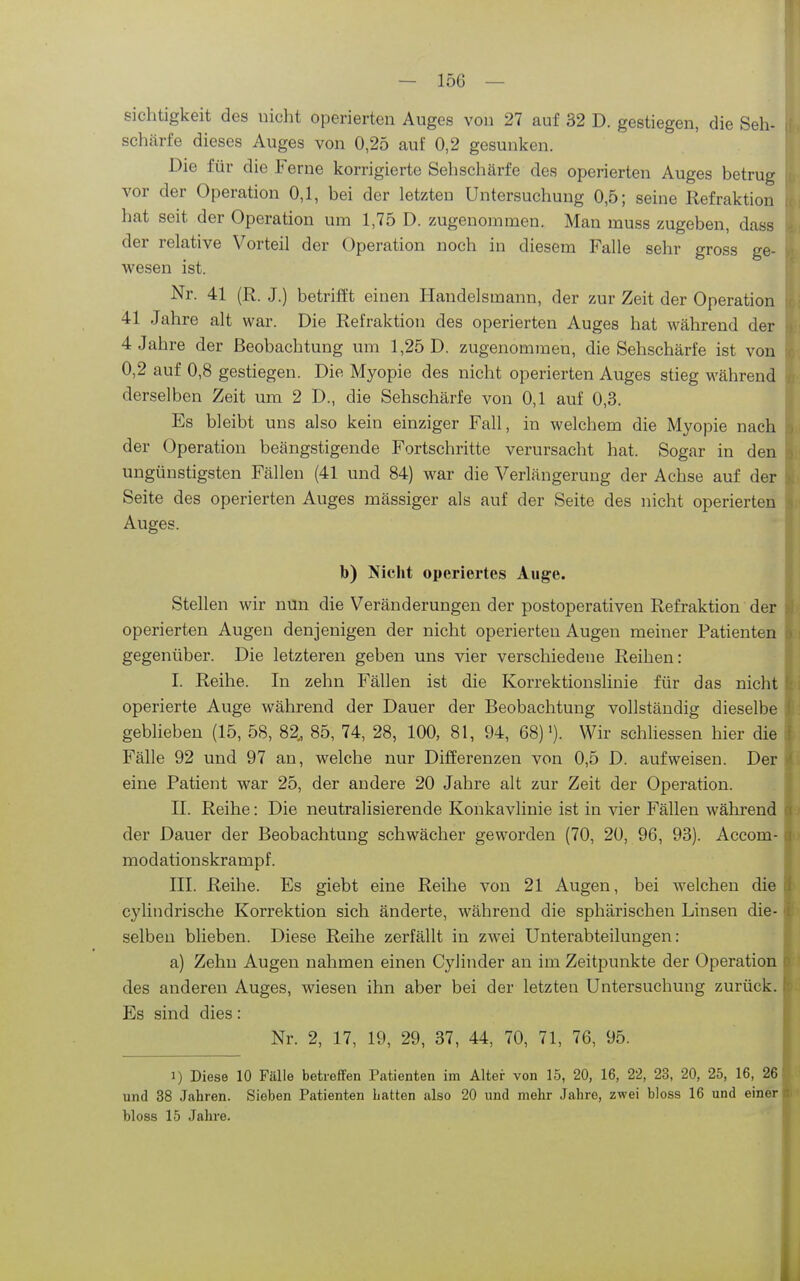 — 156 —

sichtigkeit des nicht operierten Auges von 27 auf 32 D. gestiegen, die Sehschärfe dieses Auges von 0,25 auf 0,2 gesunken.

Die für die Ferne korrigierte Sehschärfe des operierten Auges betrug vor der Operation 0,1, bei der letzten Untersuchung 0,5; seine Refraktion hat seit der Operation um 1,75 D. zugenommen. Man muss zugeben, dass der relative Vorteil der Operation noch in diesem Falle sehr gross gewesen ist.

Nr. 41 (R. J.) betrifft einen Handelsmann, der zur Zeit der Operation 41 Jahre alt war. Die Refraktion des operierten Auges hat während der 4 Jahre der Beobachtung um 1,25 D. zugenommen, die Sehschärfe ist von 0,2 auf 0,8 gestiegen. Die Myopie des nicht operierten Auges stieg während derselben Zeit um 2 D., die Sehschärfe von 0,1 auf 0,3.

Es bleibt uns also kein einziger Fall, in welchem die Myopie nach der Operation beängstigende Fortschritte verursacht hat. Sogar in den ungünstigsten Fällen (41 und 84) war die Verlängerung der Achse auf der Seite des operierten Auges mässiger als auf der Seite des nicht operierten Auges.

b) Nicht operiertes Auge.

Stellen wir nun die Veränderungen der postoperativen Refraktion der operierten Augen denjenigen der nicht operierten Augen meiner Patienten gegenüber. Die letzteren geben uns vier verschiedene Reihen:

I. Reihe. In zehn Fällen ist die Korrektionslinie für das nicht operierte Auge während der Dauer der Beobachtung vollständig dieselbe geblieben (15, 58, 82, 85, 74, 28, 100, 81, 94, 68)¹). Wir schliessen hier die Fälle 92 und 97 an, welche nur Differenzen von 0,5 D. aufweisen. Der eine Patient war 25, der andere 20 Jahre alt zur Zeit der Operation.

II. Reihe: Die neutralisierende Konkavlinie ist in vier Fällen während der Dauer der Beobachtung schwächer geworden (70, 20, 96, 93). Accommodationskrampf.

III. Reihe. Es giebt eine Reihe von 21 Augen, bei welchen die cylindrische Korrektion sich änderte, während die sphärischen Linsen dieselben blieben. Diese Reihe zerfällt in zwei Unterabteilungen:

a) Zehn Augen nahmen einen Cylinder an im Zeitpunkte der Operation des anderen Auges, wiesen ihn aber bei der letzten Untersuchung zurück. Es sind dies:

Nr. 2, 17, 19, 29, 37, 44, 70, 71, 76, 95.

¹) Diese 10 Fälle betreffen Patienten im Alter von 15, 20, 16, 22, 23, 20, 25, 16, 26 und 38 Jahren. Sieben Patienten hatten also 20 und mehr Jahre, zwei bloss 16 und einer bloss 15 Jahre.